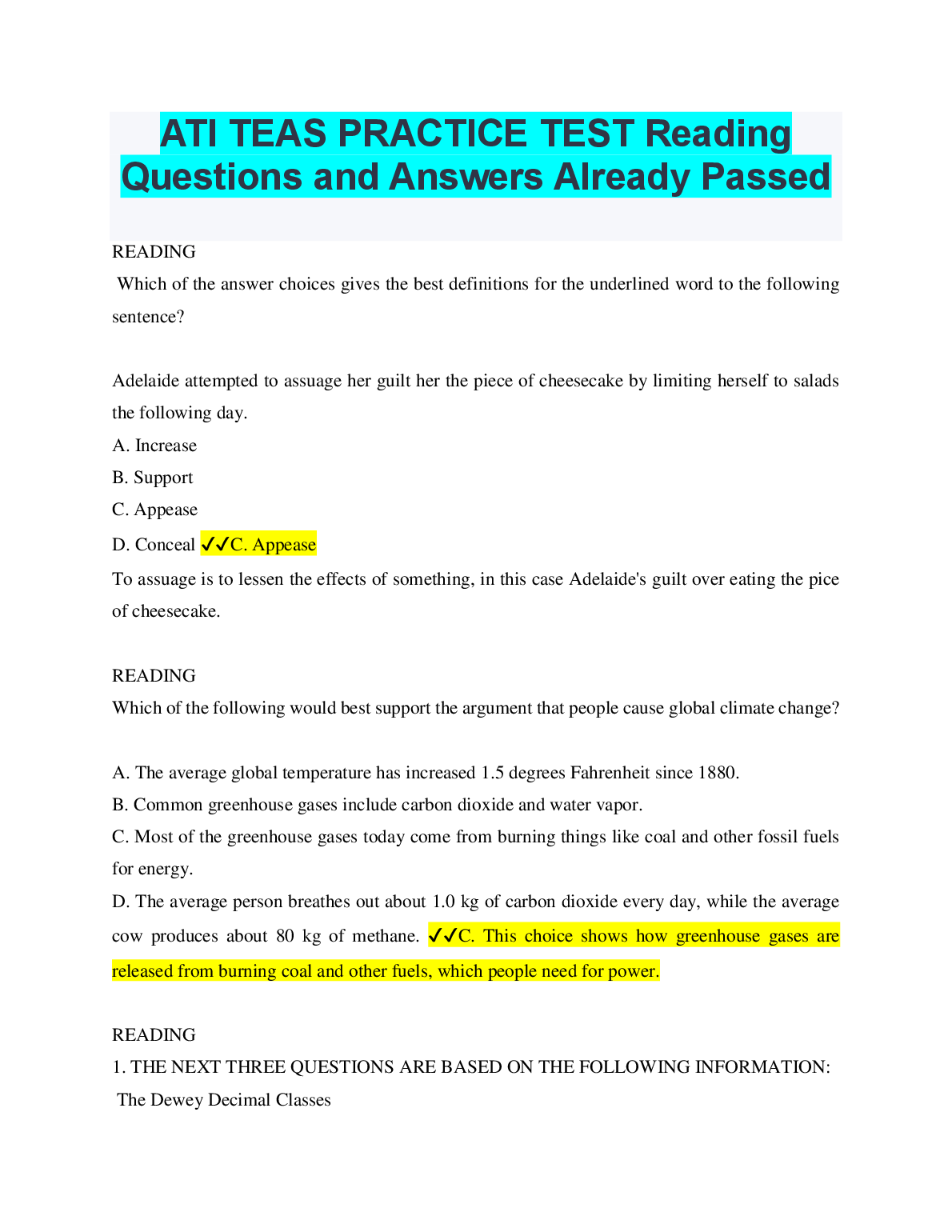 ATI TEAS PRACTICE TEST Reading Questions and Answers Already Passed

READING

Which of the answer choices gives the best definitions for the underlined word to the following sentence?

Adelaide attempted to assuage her guilt her the piece of cheesecake by limiting herself to salads the following day.

A. Increase

B. Support

C. Appease

D. Conceal ✓✓C. Appease

To assuage is to lessen the effects of something, in this case Adelaide's guilt over eating the pice of cheesecake.

READING

Which of the following would best support the argument that people cause global climate change?

A. The average global temperature has increased 1.5 degrees Fahrenheit since 1880.

B. Common greenhouse gases include carbon dioxide and water vapor.

C. Most of the greenhouse gases today come from burning things like coal and other fossil fuels for energy.

D. The average person breathes out about 1.0 kg of carbon dioxide every day, while the average cow produces about 80 kg of methane. ✓✓C. This choice shows how greenhouse gases are released from burning coal and other fuels, which people need for power.

READING

1. THE NEXT THREE QUESTIONS ARE BASED ON THE FOLLOWING INFORMATION:

The Dewey Decimal Classes